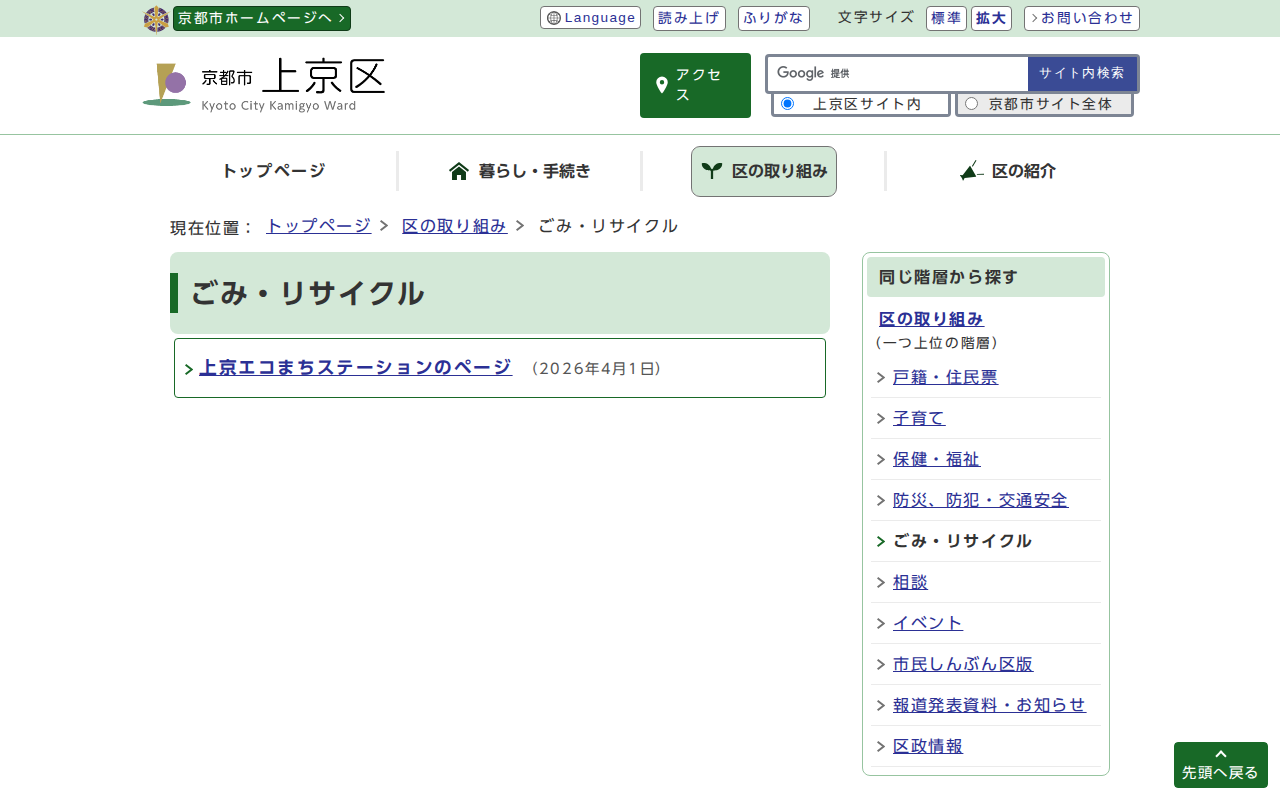 京都市ホームページへ

Language
読み上げ
ふりがな
文字サイズ
標準
拡大
お問い合わせ

京都市 上京区
Kyoto City Kamigyo Ward

アクセス

Google 提供
サイト内検索
上京区サイト内
京都市サイト全体

トップページ
暮らし・手続き
区の取り組み
区の紹介

現在位置： トップページ > 区の取り組み > ごみ・リサイクル

ごみ・リサイクル

上京エコまちステーションのページ （2026年4月1日）

同じ階層から探す

区の取り組み
（一つ上位の階層）
戸籍・住民票
子育て
保健・福祉
防災、防犯・交通安全
ごみ・リサイクル
相談
イベント
市民しんぶん区版
報道発表資料・お知らせ
区政情報

先頭へ戻る